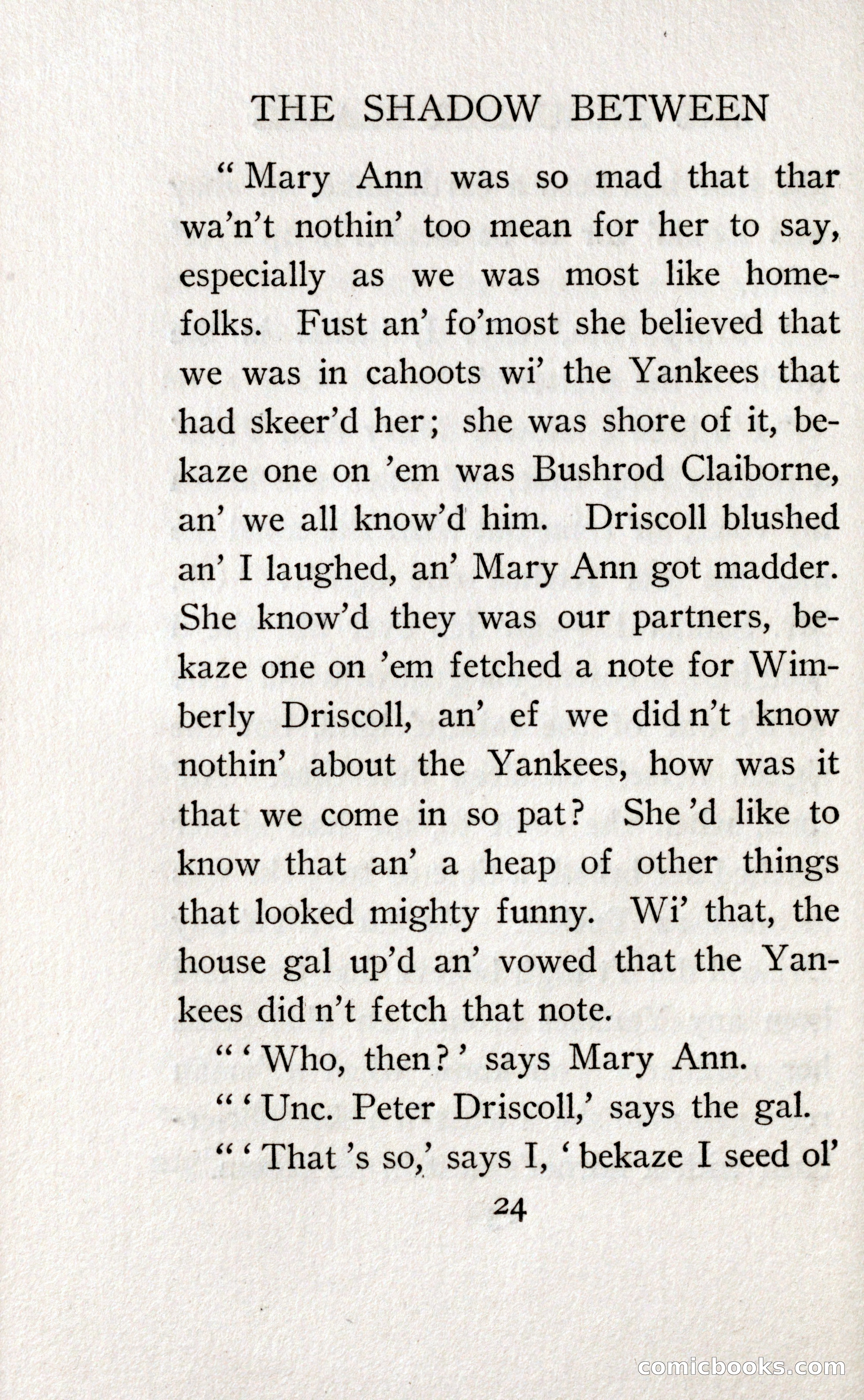 THE SHADOW BETWEEN

"Mary Ann was so mad that thar wa'n't nothin' too mean for her to say, especially as we was most like homefolks. Fust an' fo'most she believed that we was in cahoots wi' the Yankees that had skeer'd her; she was shore of it, bekaze one on 'em was Bushrod Claiborne, an' we all know'd him. Driscoll blushed an' I laughed, an' Mary Ann got madder. She know'd they was our partners, bekaze one on 'em fetched a note for Wimberly Driscoll, an' ef we did n't know nothin' about the Yankees, how was it that we come in so pat? She 'd like to know that an' a heap of other things that looked mighty funny. Wi' that, the house gal up'd an' vowed that the Yankees did n't fetch that note.

"'Who, then?' says Mary Ann.

"'Unc. Peter Driscoll,' says the gal.

"'That 's so,' says I, 'bekaze I seed ol'

24

comicbooks.com